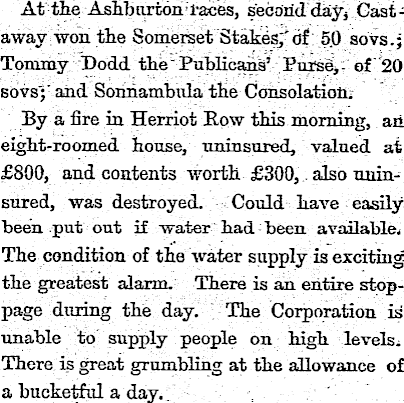 At the Ashburton races, second day, Castaway won the Somerset Stakes, of 50 sovs.; Tommy Dodd the Publicans' Purse, of 20 sovs; and Sonnambula the Consolation.

By a fire in Herriot Row this morning, an eight-roomed house, uninsured, valued at £800, and contents worth £300, also uninsured, was destroyed. Could have easily been put out if water had been available. The condition of the water supply is exciting the greatest alarm. There is an entire stoppage during the day. The Corporation is unable to supply people on high levels. There is great grumbling at the allowance of a bucketful a day.